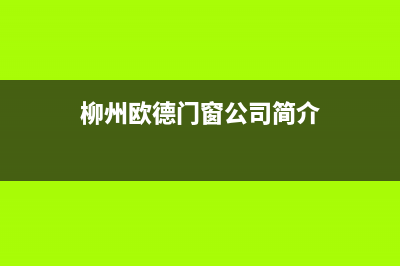 柳州欧德门窗公司简介